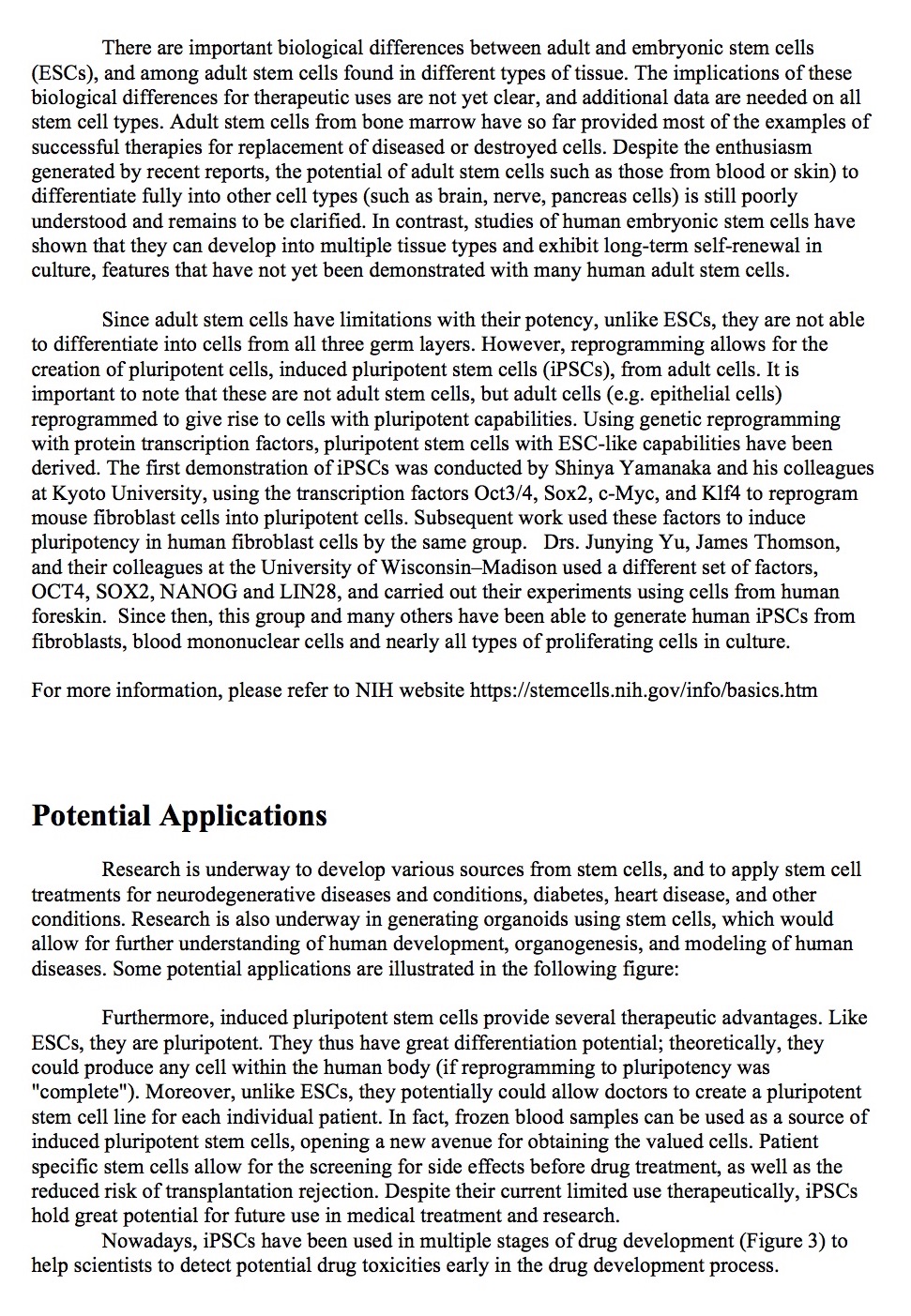 There are important biological differences between adult and embryonic stem cells (ESCs), and among adult stem cells found in different types of tissue. The implications of these biological differences for therapeutic uses are not yet clear, and additional data are needed on all stem cell types. Adult stem cells from bone marrow have so far provided most of the examples of successful therapies for replacement of diseased or destroyed cells. Despite the enthusiasm generated by recent reports, the potential of adult stem cells such as those from blood or skin) to differentiate fully into other cell types (such as brain, nerve, pancreas cells) is still poorly understood and remains to be clarified. In contrast, studies of human embryonic stem cells have shown that they can develop into multiple tissue types and exhibit long-term self-renewal in culture, features that have not yet been demonstrated with many human adult stem cells.

Since adult stem cells have limitations with their potency, unlike ESCs, they are not able to differentiate into cells from all three germ layers. However, reprogramming allows for the creation of pluripotent cells, induced pluripotent stem cells (iPSCs), from adult cells. It is important to note that these are not adult stem cells, but adult cells (e.g. epithelial cells) reprogrammed to give rise to cells with pluripotent capabilities. Using genetic reprogramming with protein transcription factors, pluripotent stem cells with ESC-like capabilities have been derived. The first demonstration of iPSCs was conducted by Shinya Yamanaka and his colleagues at Kyoto University, using the transcription factors Oct3/4, Sox2, c-Myc, and Klf4 to reprogram mouse fibroblast cells into pluripotent cells. Subsequent work used these factors to induce pluripotency in human fibroblast cells by the same group. Drs. Junying Yu, James Thomson, and their colleagues at the University of Wisconsin–Madison used a different set of factors, OCT4, SOX2, NANOG and LIN28, and carried out their experiments using cells from human foreskin. Since then, this group and many others have been able to generate human iPSCs from fibroblasts, blood mononuclear cells and nearly all types of proliferating cells in culture.

For more information, please refer to NIH website https://stemcells.nih.gov/info/basics.htm

Potential Applications

Research is underway to develop various sources from stem cells, and to apply stem cell treatments for neurodegenerative diseases and conditions, diabetes, heart disease, and other conditions. Research is also underway in generating organoids using stem cells, which would allow for further understanding of human development, organogenesis, and modeling of human diseases. Some potential applications are illustrated in the following figure:

Furthermore, induced pluripotent stem cells provide several therapeutic advantages. Like ESCs, they are pluripotent. They thus have great differentiation potential; theoretically, they could produce any cell within the human body (if reprogramming to pluripotency was "complete"). Moreover, unlike ESCs, they potentially could allow doctors to create a pluripotent stem cell line for each individual patient. In fact, frozen blood samples can be used as a source of induced pluripotent stem cells, opening a new avenue for obtaining the valued cells. Patient specific stem cells allow for the screening for side effects before drug treatment, as well as the reduced risk of transplantation rejection. Despite their current limited use therapeutically, iPSCs hold great potential for future use in medical treatment and research.

Nowadays, iPSCs have been used in multiple stages of drug development (Figure 3) to help scientists to detect potential drug toxicities early in the drug development process.